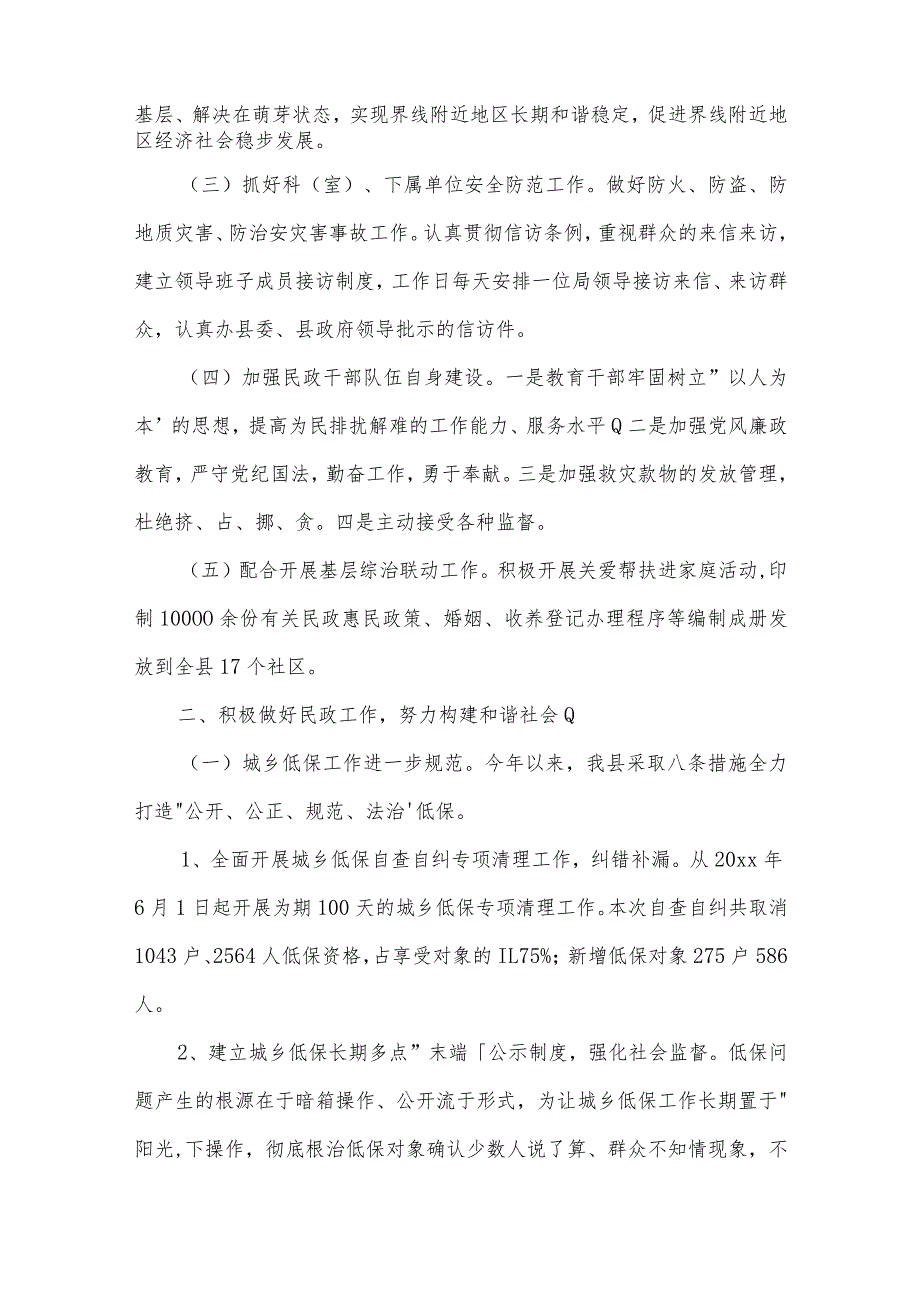 基层、解决在萌芽状态，实现界线附近地区长期和谐稳定，促进界线附近地区经济社会稳步发展。

（三）抓好科（室）、下属单位安全防范工作。做好防火、防盗、防地质灾害、防治安灾害事故工作。认真贯彻信访条例，重视群众的来信来访，建立领导班子成员接访制度，工作日每天安排一位局领导接访来信、来访群众，认真办县委、县政府领导批示的信访件。

（四）加强民政干部队伍自身建设。一是教育干部牢固树立”以人为本’的思想，提高为民排扰解难的工作能力、服务水平Q二是加强党风廉政教育，严守党纪国法，勤奋工作，勇于奉献。三是加强救灾款物的发放管理，杜绝挤、占、挪、贪。四是主动接受各种监督。

（五）配合开展基层综治联动工作。积极开展关爱帮扶进家庭活动,印制10000余份有关民政惠民政策、婚姻、收养登记办理程序等编制成册发放到全县17个社区。

二、积极做好民政工作，努力构建和谐社会Q

（一）城乡低保工作进一步规范。今年以来，我县采取八条措施全力打造"公开、公正、规范、法治'低保。

1、全面开展城乡低保自查自纠专项清理工作，纠错补漏。从20xx年6月1日起开展为期100天的城乡低保专项清理工作。本次自查自纠共取消1043户、2564人低保资格，占享受对象的IL75%；新增低保对象275户586人。

2、建立城乡低保长期多点”末端「公示制度，强化社会监督。低保问题产生的根源在于暗箱操作、公开流于形式，为让城乡低保工作长期置于"阳光,下操作，彻底根治低保对象确认少数人说了算、群众不知情现象，不